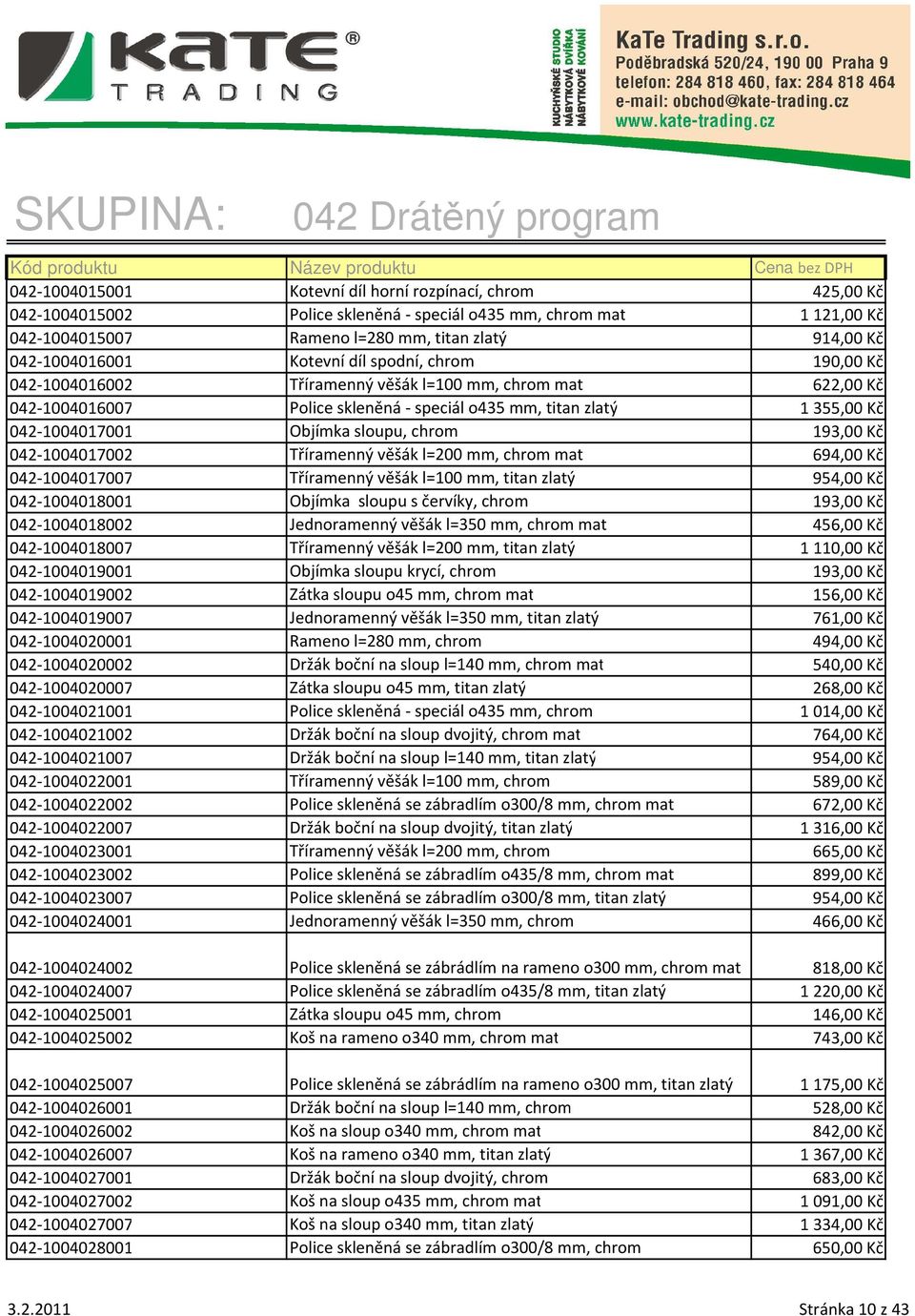 KaTe® TRADING

KUCHYŇSKÉ STUDIO NÁBYTKOVÁ DVÍŘKA NÁBYTKOVÉ KOVÁNÍ

KaTe Trading s.r.o.
Poděbradská 520/24, 190 00 Praha 9
telefon: 284 818 460, fax: 284 818 464
e-mail: obchod@kate-trading.cz
www.kate-trading.cz

SKUPINA: 042 Drátěný program

| Kód produktu | Název produktu | Cena bez DPH |
|---|---|---|
| 042-1004015001 | Kotevní díl horní rozpínací, chrom | 425,00 Kč |
| 042-1004015002 | Police skleněná - speciál o435 mm, chrom mat | 1 121,00 Kč |
| 042-1004015007 | Rameno l=280 mm, titan zlatý | 914,00 Kč |
| 042-1004016001 | Kotevní díl spodní, chrom | 190,00 Kč |
| 042-1004016002 | Tříramenný věšák l=100 mm, chrom mat | 622,00 Kč |
| 042-1004016007 | Police skleněná - speciál o435 mm, titan zlatý | 1 355,00 Kč |
| 042-1004017001 | Objímka sloupu, chrom | 193,00 Kč |
| 042-1004017002 | Tříramenný věšák l=200 mm, chrom mat | 694,00 Kč |
| 042-1004017007 | Tříramenný věšák l=100 mm, titan zlatý | 954,00 Kč |
| 042-1004018001 | Objímka sloupu s červíky, chrom | 193,00 Kč |
| 042-1004018002 | Jednoramenný věšák l=350 mm, chrom mat | 456,00 Kč |
| 042-1004018007 | Tříramenný věšák l=200 mm, titan zlatý | 1 110,00 Kč |
| 042-1004019001 | Objímka sloupu krycí, chrom | 193,00 Kč |
| 042-1004019002 | Zátka sloupu o45 mm, chrom mat | 156,00 Kč |
| 042-1004019007 | Jednoramenný věšák l=350 mm, titan zlatý | 761,00 Kč |
| 042-1004020001 | Rameno l=280 mm, chrom | 494,00 Kč |
| 042-1004020002 | Držák boční na sloup l=140 mm, chrom mat | 540,00 Kč |
| 042-1004020007 | Zátka sloupu o45 mm, titan zlatý | 268,00 Kč |
| 042-1004021001 | Police skleněná - speciál o435 mm, chrom | 1 014,00 Kč |
| 042-1004021002 | Držák boční na sloup dvojitý, chrom mat | 764,00 Kč |
| 042-1004021007 | Držák boční na sloup l=140 mm, titan zlatý | 954,00 Kč |
| 042-1004022001 | Tříramenný věšák l=100 mm, chrom | 589,00 Kč |
| 042-1004022002 | Police skleněná se zábradlím o300/8 mm, chrom mat | 672,00 Kč |
| 042-1004022007 | Držák boční na sloup dvojitý, titan zlatý | 1 316,00 Kč |
| 042-1004023001 | Tříramenný věšák l=200 mm, chrom | 665,00 Kč |
| 042-1004023002 | Police skleněná se zábradlím o435/8 mm, chrom mat | 899,00 Kč |
| 042-1004023007 | Police skleněná se zábradlím o300/8 mm, titan zlatý | 954,00 Kč |
| 042-1004024001 | Jednoramenný věšák l=350 mm, chrom | 466,00 Kč |
| 042-1004024002 | Police skleněná se zábrádlím na rameno o300 mm, chrom mat | 818,00 Kč |
| 042-1004024007 | Police skleněná se zábradlím o435/8 mm, titan zlatý | 1 220,00 Kč |
| 042-1004025001 | Zátka sloupu o45 mm, chrom | 146,00 Kč |
| 042-1004025002 | Koš na rameno o340 mm, chrom mat | 743,00 Kč |
| 042-1004025007 | Police skleněná se zábrádlím na rameno o300 mm, titan zlatý | 1 175,00 Kč |
| 042-1004026001 | Držák boční na sloup l=140 mm, chrom | 528,00 Kč |
| 042-1004026002 | Koš na sloup o340 mm, chrom mat | 842,00 Kč |
| 042-1004026007 | Koš na rameno o340 mm, titan zlatý | 1 367,00 Kč |
| 042-1004027001 | Držák boční na sloup dvojitý, chrom | 683,00 Kč |
| 042-1004027002 | Koš na sloup o435 mm, chrom mat | 1 091,00 Kč |
| 042-1004027007 | Koš na sloup o340 mm, titan zlatý | 1 334,00 Kč |
| 042-1004028001 | Police skleněná se zábradlím o300/8 mm, chrom | 650,00 Kč |

3.2.2011 Stránka 10 z 43